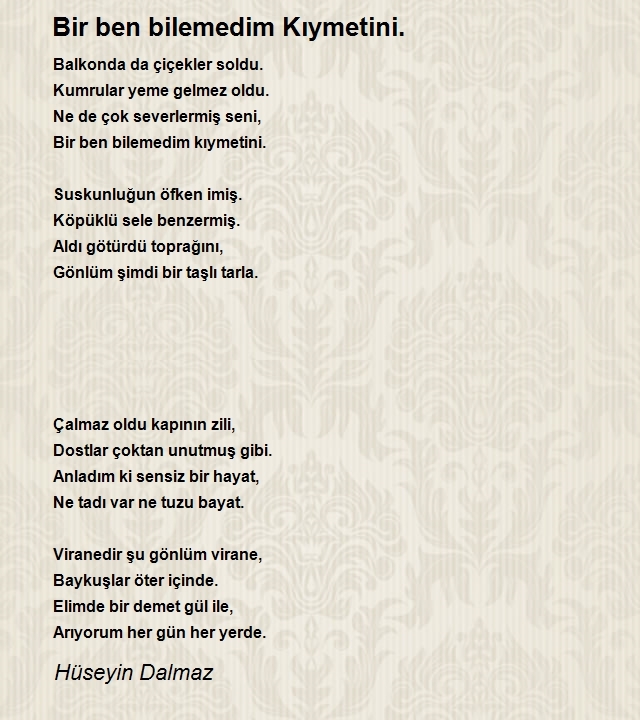 Bir ben bilemedim Kıymetini.

Balkonda da çiçekler soldu.
Kumrular yeme gelmez oldu.
Ne de çok severlermiş seni,
Bir ben bilemedim kıymetini.

Suskunluğun öfken imiş.
Köpüklü sele benzermiş.
Aldı götürdü toprağını,
Gönlüm şimdi bir taşlı tarla.

Çalmaz oldu kapının zili,
Dostlar çoktan unutmuş gibi.
Anladım ki sensiz bir hayat,
Ne tadı var ne tuzu bayat.

Viranedir şu gönlüm virane,
Baykuşlar öter içinde.
Elimde bir demet gül ile,
Arıyorum her gün her yerde.

Hüseyin Dalmaz